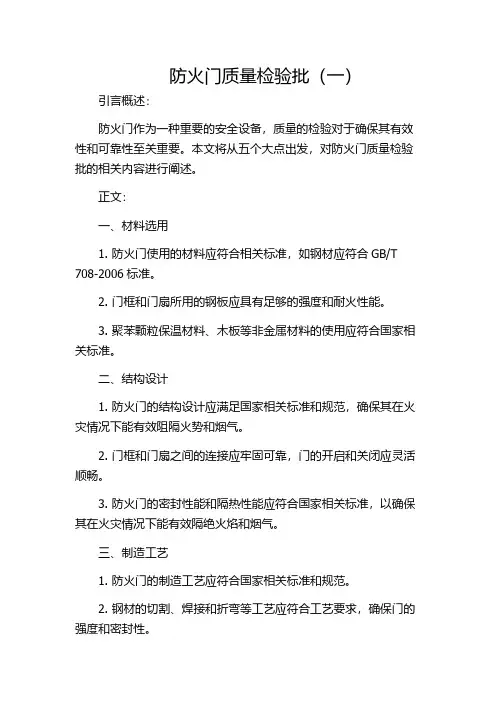 防火门质量检验批（一）

引言概述：

防火门作为一种重要的安全设备，质量的检验对于确保其有效性和可靠性至关重要。本文将从五个大点出发，对防火门质量检验批的相关内容进行阐述。

正文：

一、材料选用

1. 防火门使用的材料应符合相关标准，如钢材应符合 GB/T 708-2006 标准。

2. 门框和门扇所用的钢板应具有足够的强度和耐火性能。

3. 聚苯颗粒保温材料、木板等非金属材料的使用应符合国家相关标准。

二、结构设计

1. 防火门的结构设计应满足国家相关标准和规范，确保其在火灾情况下能有效阻隔火势和烟气。

2. 门框和门扇之间的连接应牢固可靠，门的开启和关闭应灵活顺畅。

3. 防火门的密封性能和隔热性能应符合国家相关标准，以确保其在火灾情况下能有效隔绝火焰和烟气。

三、制造工艺

1. 防火门的制造工艺应符合国家相关标准和规范。

2. 钢材的切割、焊接和折弯等工艺应符合工艺要求，确保门的强度和密封性。